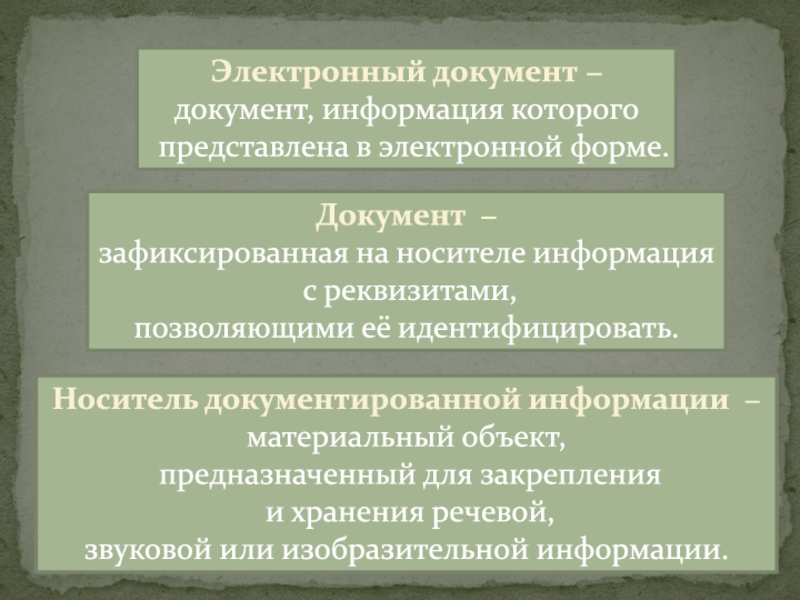 Электронный документ – документ, информация которого представлена в электронной форме.

Документ – зафиксированная на носителе информация с реквизитами, позволяющими её идентифицировать.

Носитель документированной информации – материальный объект, предназначенный для закрепления и хранения речевой, звуковой или изобразительной информации.